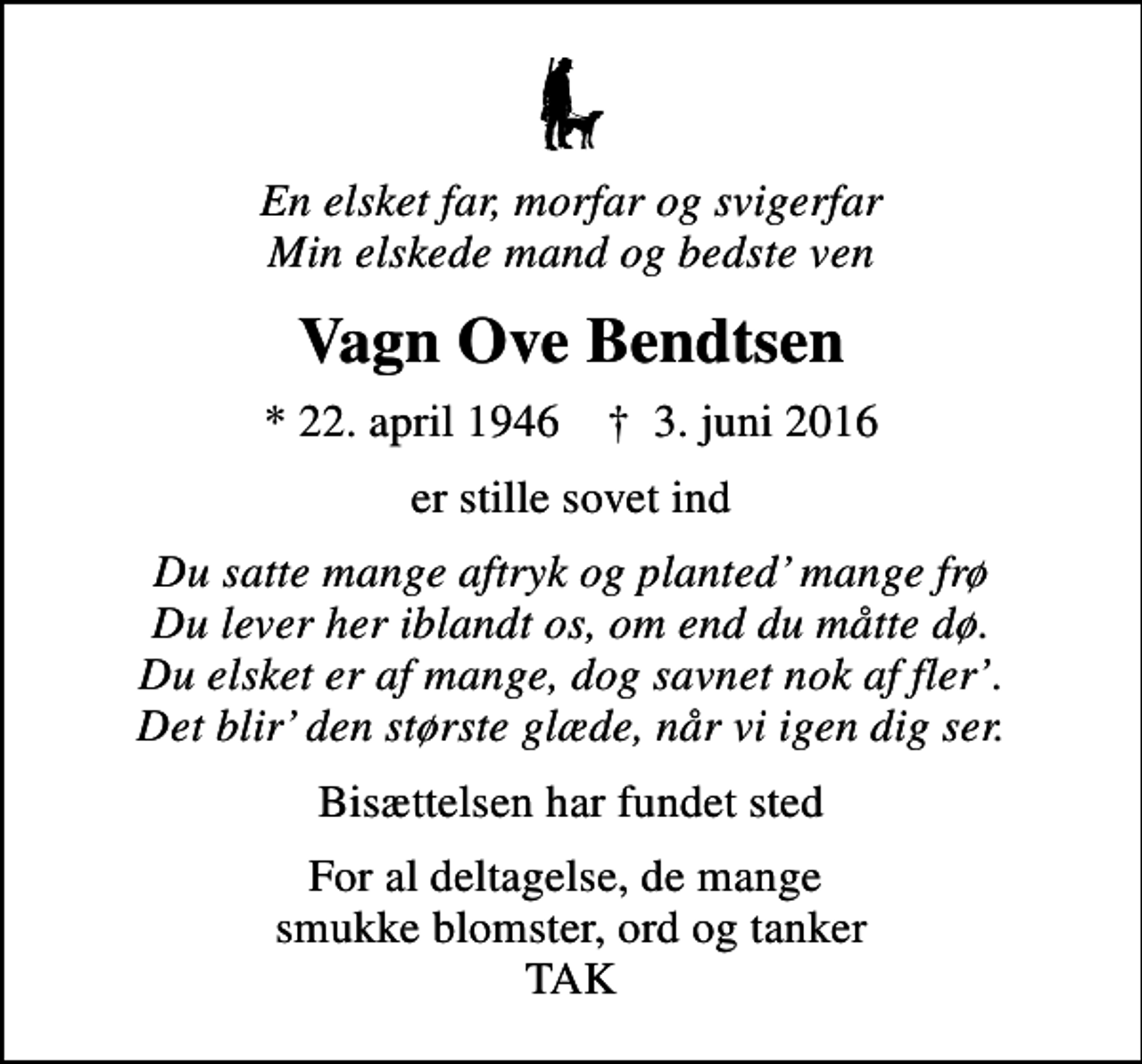 En elsket far, morfar og svigerfar
Min elskede mand og bedste ven

Vagn Ove Bendtsen

* 22. april 1946 † 3. juni 2016

er stille sovet ind

Du satte mange aftryk og planted' mange frø
Du lever her iblandt os, om end du måtte dø.
Du elsket er af mange, dog savnet nok af fler'.
Det blir' den største glæde, når vi igen dig ser.

Bisættelsen har fundet sted

For al deltagelse, de mange
smukke blomster, ord og tanker
TAK